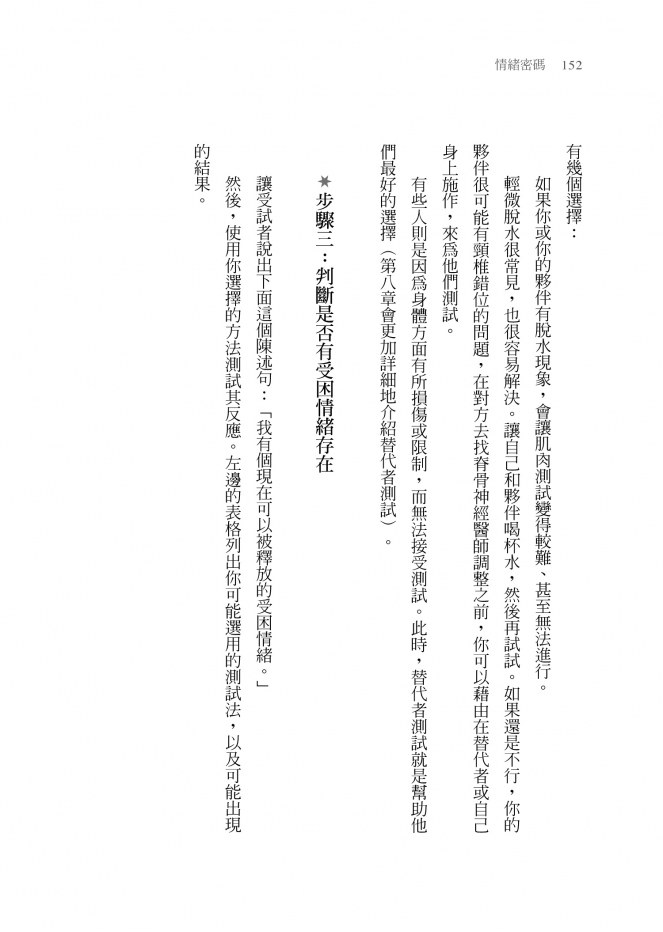 情緒密碼　152

有幾個選擇：

如果你或你的夥伴有脫水現象，會讓肌肉測試變得較難、甚至無法進行。輕微脫水很常見，也很容易解決。讓自己和夥伴喝杯水，然後再試試。如果還是不行，你的夥伴很可能有頸椎錯位的問題，在對方去找脊骨神經醫師調整之前，你可以藉由在替代者或自己身上施作，來為他們測試。

有些人則是因為身體方面有所損傷或限制，而無法接受測試。此時，替代者測試就是幫助他們最好的選擇（第八章會更加詳細地介紹替代者測試）。

★步驟三：判斷是否有受困情緒存在

讓受試者說出下面這個陳述句：「我有個現在可以被釋放的受困情緒。」

然後，使用你選擇的方法測試其反應。左邊的表格列出你可能選用的測試法，以及可能出現的結果。